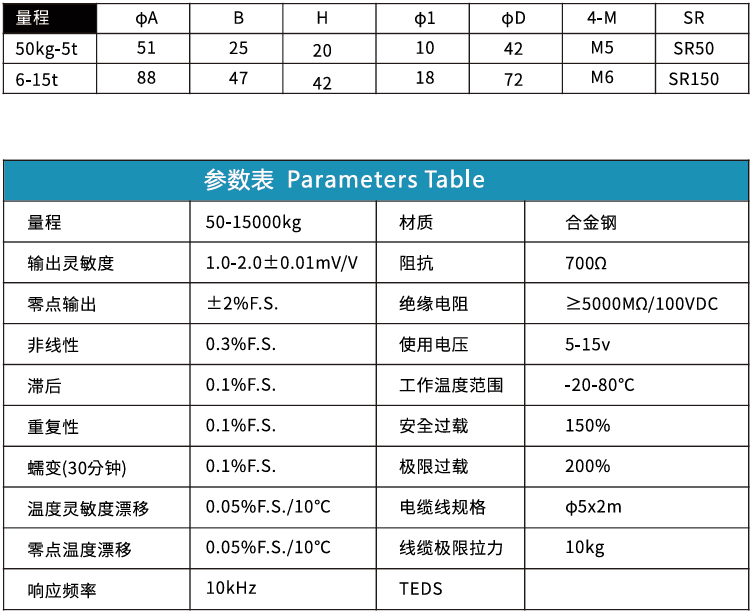 | 量程 | ϕA | B | H | ϕ1 | ϕD | 4-M | SR |
|---|---|---|---|---|---|---|---|
| 50kg-5t | 51 | 25 | 20 | 10 | 42 | M5 | SR50 |
| 6-15t | 88 | 47 | 42 | 18 | 72 | M6 | SR150 |

参数表 Parameters Table

| 量程 | 50-15000kg | 材质 | 合金钢 |
|---|---|---|---|
| 输出灵敏度 | 1.0-2.0±0.01mV/V | 阻抗 | 700Ω |
| 零点输出 | ±2%F.S. | 绝缘电阻 | ≥5000MΩ/100VDC |
| 非线性 | 0.3%F.S. | 使用电压 | 5-15v |
| 滞后 | 0.1%F.S. | 工作温度范围 | -20-80°C |
| 重复性 | 0.1%F.S. | 安全过载 | 150% |
| 蠕变(30分钟) | 0.1%F.S. | 极限过载 | 200% |
| 温度灵敏度漂移 | 0.05%F.S./10°C | 电缆线规格 | ϕ5x2m |
| 零点温度漂移 | 0.05%F.S./10°C | 线缆极限拉力 | 10kg |
| 响应频率 | 10kHz | TEDS | |